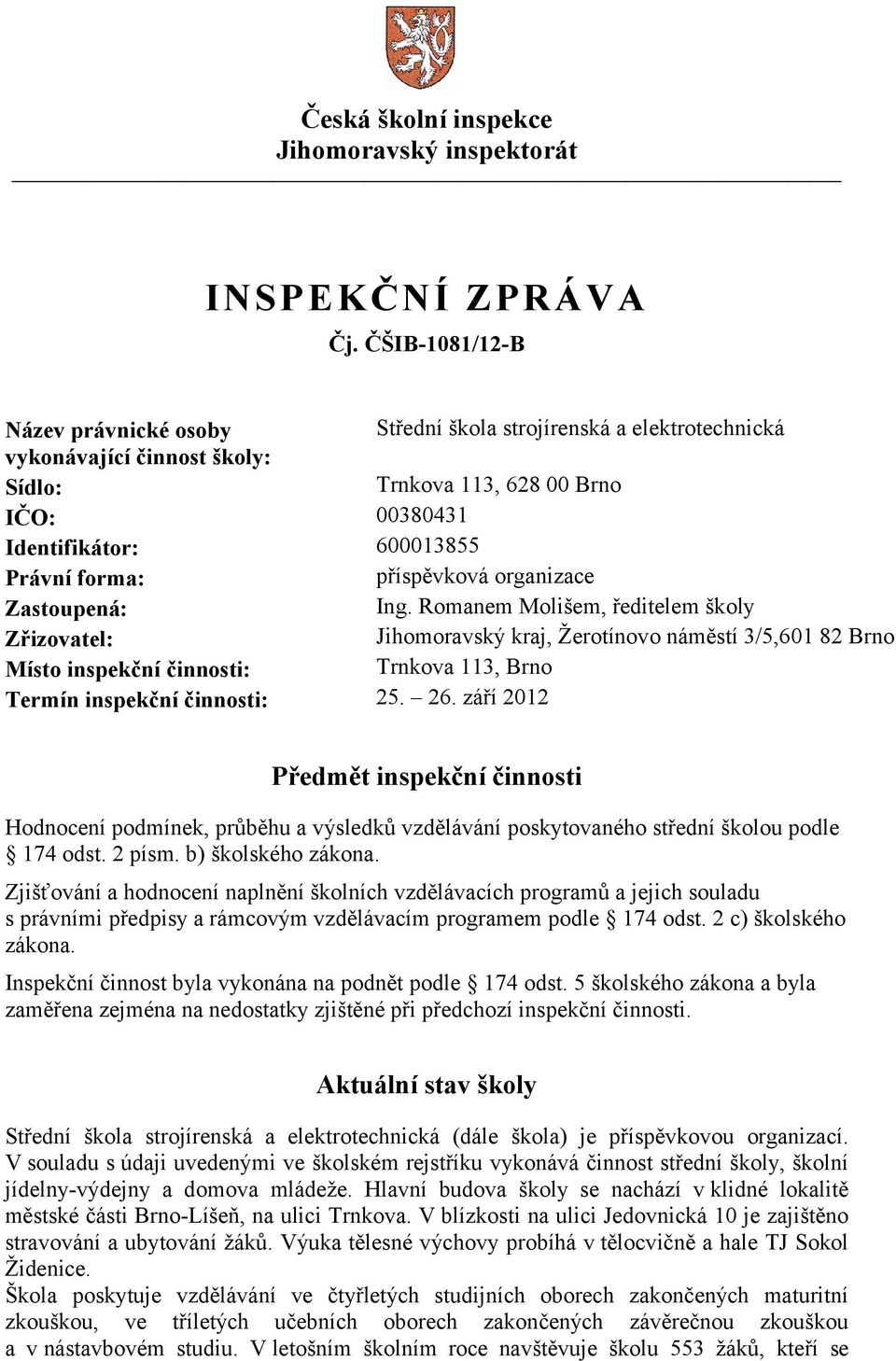 Česká školní inspekce
Jihomoravský inspektorát

INSPEKČNÍ ZPRÁVA
Čj. ČŠIB-1081/12-B

| | |
|---|---|
| Název právnické osoby vykonávající činnost školy: | Střední škola strojírenská a elektrotechnická |
| Sídlo: | Trnkova 113, 628 00 Brno |
| IČO: | 00380431 |
| Identifikátor: | 600013855 |
| Právní forma: | příspěvková organizace |
| Zastoupená: | Ing. Romanem Molišem, ředitelem školy |
| Zřizovatel: | Jihomoravský kraj, Žerotínovo náměstí 3/5,601 82 Brno |
| Místo inspekční činnosti: | Trnkova 113, Brno |
| Termín inspekční činnosti: | 25. – 26. září 2012 |

Předmět inspekční činnosti

Hodnocení podmínek, průběhu a výsledků vzdělávání poskytovaného střední školou podle § 174 odst. 2 písm. b) školského zákona.

Zjišťování a hodnocení naplnění školních vzdělávacích programů a jejich souladu s právními předpisy a rámcovým vzdělávacím programem podle § 174 odst. 2 c) školského zákona.

Inspekční činnost byla vykonána na podnět podle § 174 odst. 5 školského zákona a byla zaměřena zejména na nedostatky zjištěné při předchozí inspekční činnosti.

Aktuální stav školy

Střední škola strojírenská a elektrotechnická (dále škola) je příspěvkovou organizací. V souladu s údaji uvedenými ve školském rejstříku vykonává činnost střední školy, školní jídelny-výdejny a domova mládeže. Hlavní budova školy se nachází v klidné lokalitě městské části Brno-Líšeň, na ulici Trnkova. V blízkosti na ulici Jedovnická 10 je zajištěno stravování a ubytování žáků. Výuka tělesné výchovy probíhá v tělocvičně a hale TJ Sokol Židenice.
Škola poskytuje vzdělávání ve čtyřletých studijních oborech zakončených maturitní zkouškou, ve tříletých učebních oborech zakončených závěrečnou zkouškou a v nástavbovém studiu. V letošním školním roce navštěvuje školu 553 žáků, kteří se